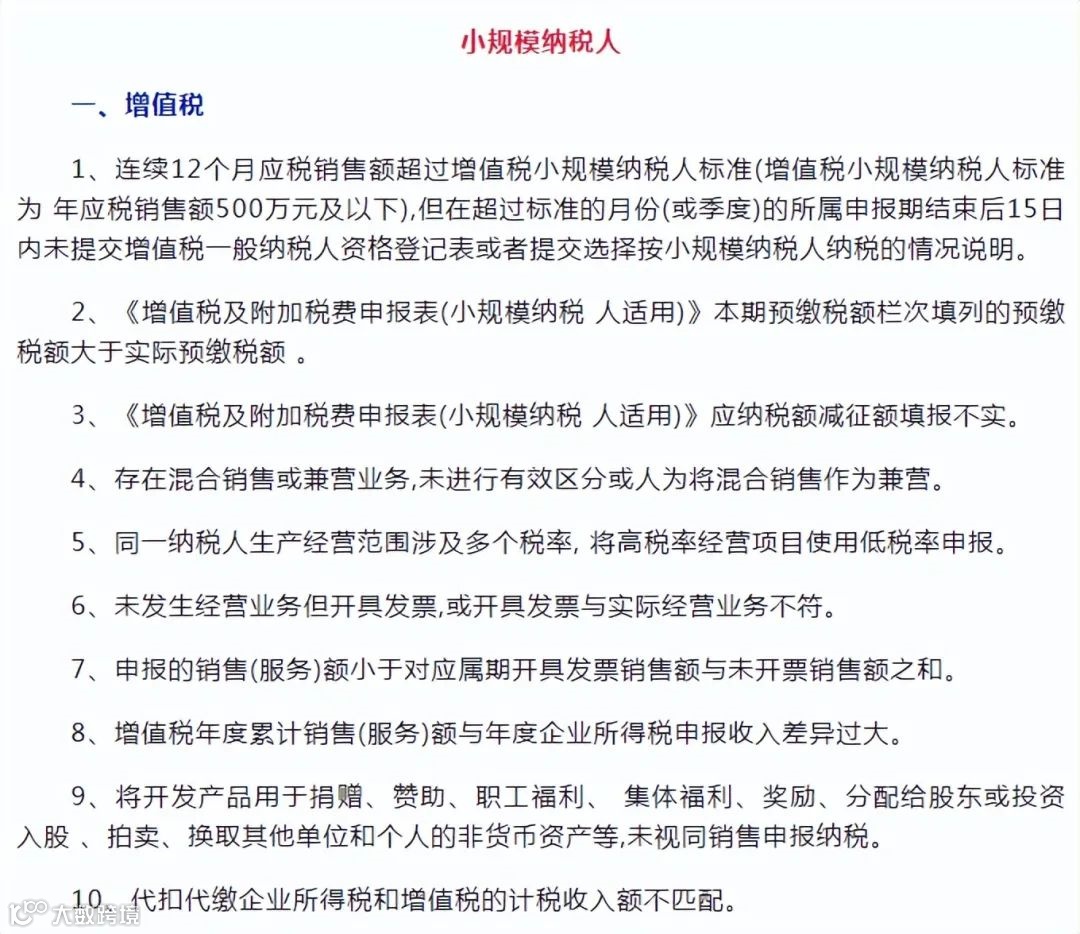 小规模纳税人

一、增值税

1、连续12个月应税销售额超过增值税小规模纳税人标准(增值税小规模纳税人标准为 年应税销售额500万元及以下),但在超过标准的月份(或季度)的所属申报期结束后15日内未提交增值税一般纳税人资格登记表或者提交选择按小规模纳税人纳税的情况说明。

2、《增值税及附加税费申报表(小规模纳税 人适用)》本期预缴税额栏次填列的预缴税额大于实际预缴税额 。

3、《增值税及附加税费申报表(小规模纳税 人适用)》应纳税额减征额填报不实。

4、存在混合销售或兼营业务,未进行有效区分或人为将混合销售作为兼营。

5、同一纳税人生产经营范围涉及多个税率, 将高税率经营项目使用低税率申报。

6、未发生经营业务但开具发票,或开具发票与实际经营业务不符。

7、申报的销售(服务)额小于对应属期开具发票销售额与未开票销售额之和。

8、增值税年度累计销售(服务)额与年度企业所得税申报收入差异过大。

9、将开发产品用于捐赠、赞助、职工福利、 集体福利、奖励、分配给股东或投资入股 、拍卖、换取其他单位和个人的非货币资产等,未视同销售申报纳税。

10、代扣代缴企业所得税和增值税的计税收入额不匹配。

大数跨境